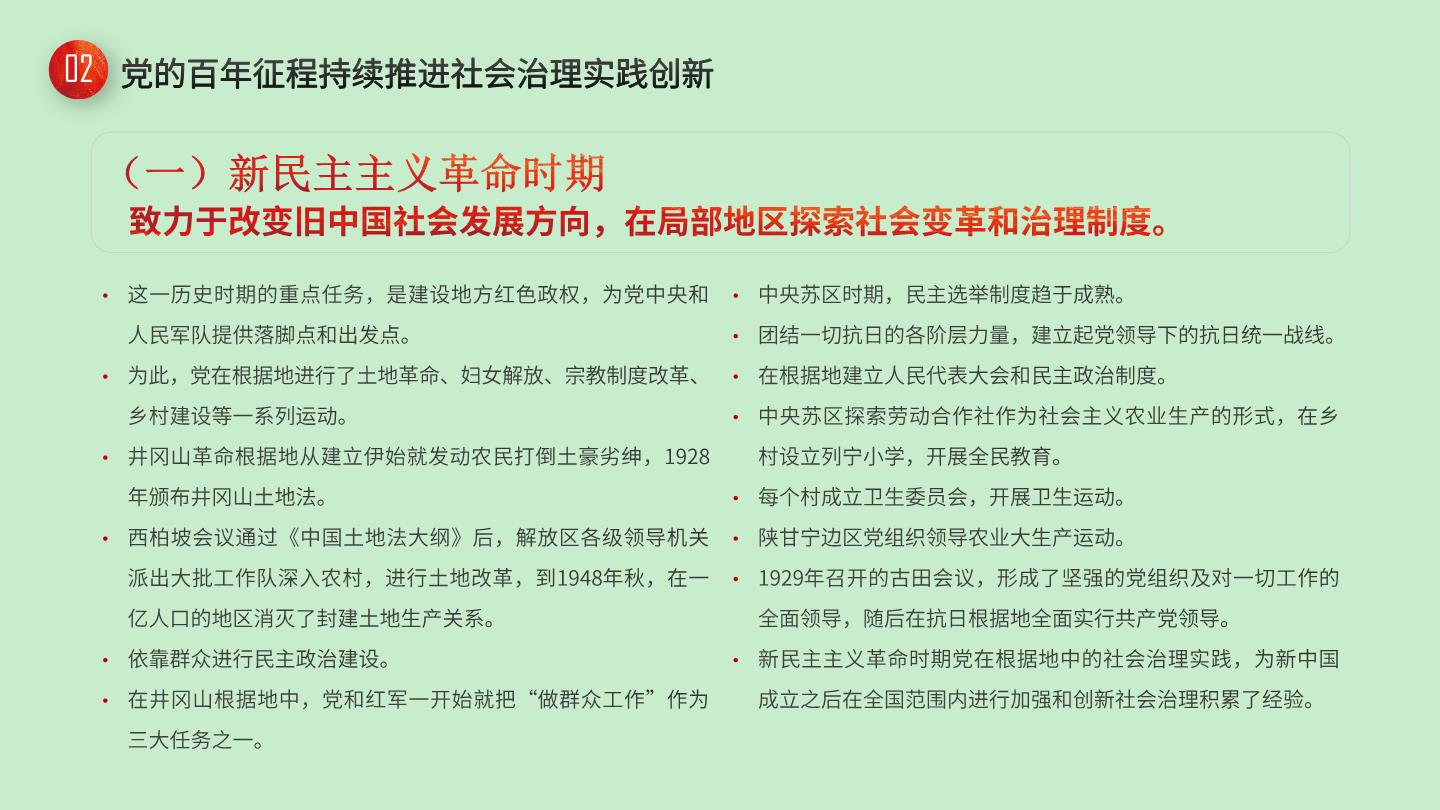 02 党的百年征程持续推进社会治理实践创新

（一）新民主主义革命时期
致力于改变旧中国社会发展方向，在局部地区探索社会变革和治理制度。

• 这一历史时期的重点任务，是建设地方红色政权，为党中央和人民军队提供落脚点和出发点。
• 为此，党在根据地进行了土地革命、妇女解放、宗教制度改革、乡村建设等一系列运动。
• 井冈山革命根据地从建立伊始就发动农民打倒土豪劣绅，1928年颁布井冈山土地法。
• 西柏坡会议通过《中国土地法大纲》后，解放区各级领导机关派出大批工作队深入农村，进行土地改革，到1948年秋，在一亿人口的地区消灭了封建土地生产关系。
• 依靠群众进行民主政治建设。
• 在井冈山根据地中，党和红军一开始就把“做群众工作”作为三大任务之一。

• 中央苏区时期，民主选举制度趋于成熟。
• 团结一切抗日的各阶层力量，建立起党领导下的抗日统一战线。
• 在根据地建立人民代表大会和民主政治制度。
• 中央苏区探索劳动合作社作为社会主义农业生产的形式，在乡村设立列宁小学，开展全民教育。
• 每个村成立卫生委员会，开展卫生运动。
• 陕甘宁边区党组织领导农业大生产运动。
• 1929年召开的古田会议，形成了坚强的党组织及对一切工作的全面领导，随后在抗日根据地全面实行共产党领导。
• 新民主主义革命时期党在根据地中的社会治理实践，为新中国成立之后在全国范围内进行加强和创新社会治理积累了经验。